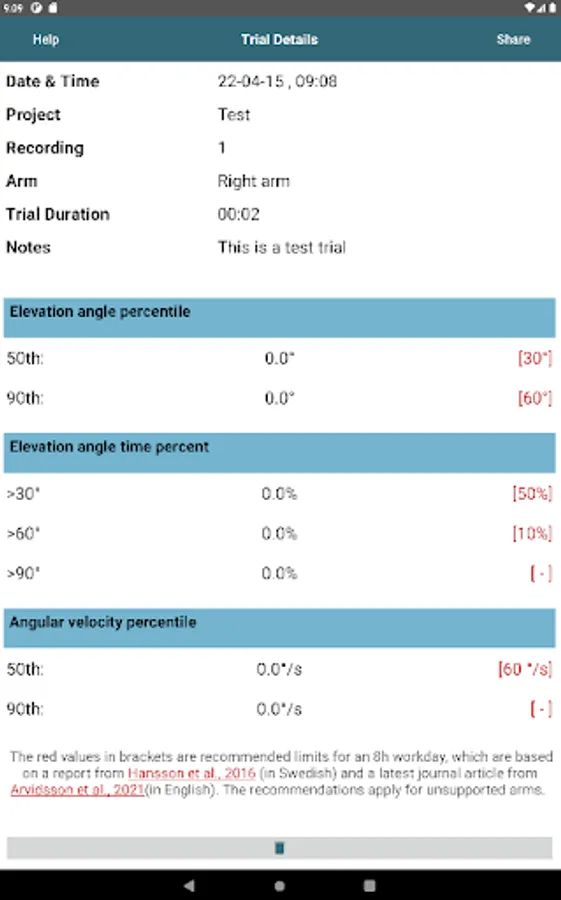 9:09

Help Trial Details Share

| | |
|---|---|
| Date & Time | 22-04-15 , 09:08 |
| Project | Test |
| Recording | 1 |
| Arm | Right arm |
| Trial Duration | 00:02 |
| Notes | This is a test trial |

Elevation angle percentile

| | | |
|---|---|---|
| 50th: | 0.0° | [30°] |
| 90th: | 0.0° | [60°] |

Elevation angle time percent

| | | |
|---|---|---|
| >30° | 0.0% | [50%] |
| >60° | 0.0% | [10%] |
| >90° | 0.0% | [ - ] |

Angular velocity percentile

| | | |
|---|---|---|
| 50th: | 0.0°/s | [60 °/s] |
| 90th: | 0.0°/s | [ - ] |

The red values in brackets are recommended limits for an 8h workday, which are based on a report from Hansson et al., 2016 (in Swedish) and a latest journal article from Arvidsson et al., 2021(in English). The recommendations apply for unsupported arms.